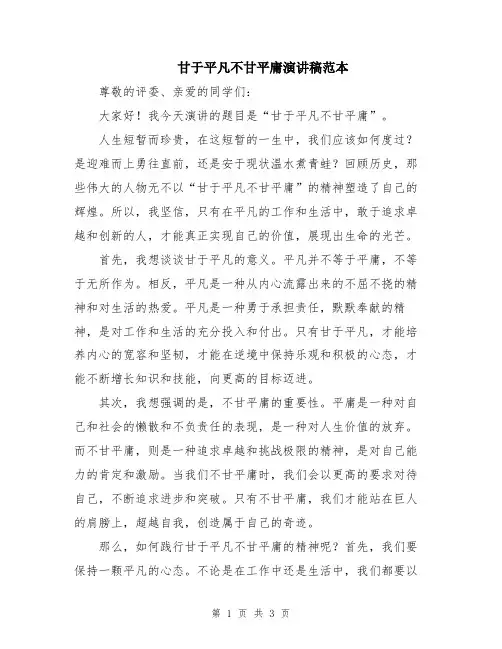 甘于平凡不甘平庸演讲稿范本

尊敬的评委、亲爱的同学们：

大家好！我今天演讲的题目是“甘于平凡不甘平庸”。

人生短暂而珍贵，在这短暂的一生中，我们应该如何度过？是迎难而上勇往直前，还是安于现状温水煮青蛙？回顾历史，那些伟大的人物无不以“甘于平凡不甘平庸”的精神塑造了自己的辉煌。所以，我坚信，只有在平凡的工作和生活中，敢于追求卓越和创新的人，才能真正实现自己的价值，展现出生命的光芒。

首先，我想谈谈甘于平凡的意义。平凡并不等于平庸，不等于无所作为。相反，平凡是一种从内心流露出来的不屈不挠的精神和对生活的热爱。平凡是一种勇于承担责任，默默奉献的精神，是对工作和生活的充分投入和付出。只有甘于平凡，才能培养内心的宽容和坚韧，才能在逆境中保持乐观和积极的心态，才能不断增长知识和技能，向更高的目标迈进。

其次，我想强调的是，不甘平庸的重要性。平庸是一种对自己和社会的懒散和不负责任的表现，是一种对人生价值的放弃。而不甘平庸，则是一种追求卓越和挑战极限的精神，是对自己能力的肯定和激励。当我们不甘平庸时，我们会以更高的要求对待自己，不断追求进步和突破。只有不甘平庸，我们才能站在巨人的肩膀上，超越自我，创造属于自己的奇迹。

那么，如何践行甘于平凡不甘平庸的精神呢？首先，我们要保持一颗平凡的心态。不论是在工作中还是生活中，我们都要以

第 1 页 共 3 页